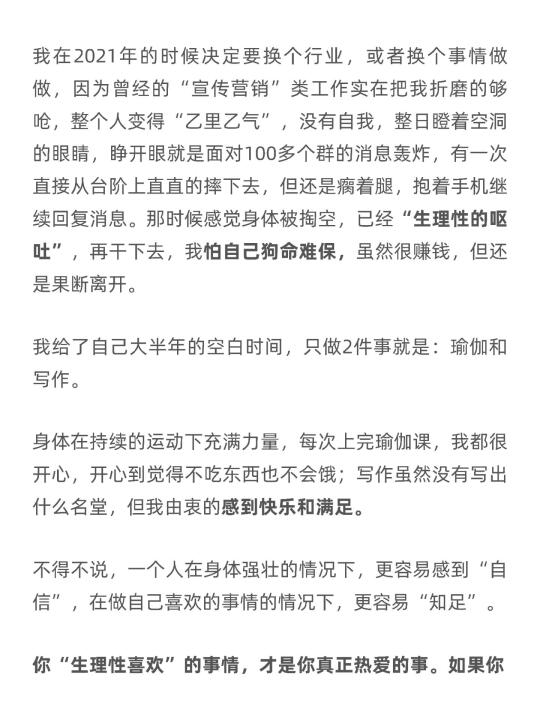 我在2021年的时候决定要换个行业，或者换个事情做做，因为曾经的“宣传营销”类工作实在把我折磨的够呛，整个人变得“乙里乙气”，没有自我，整日瞪着空洞的眼睛，睁开眼就是面对100多个群的消息轰炸，有一次直接从台阶上直直的摔下去，但还是瘸着腿，抱着手机继续回复消息。那时候感觉身体被掏空，已经“生理性的呕吐”，再干下去，我怕自己狗命难保，虽然很赚钱，但还是果断离开。

我给了自己大半年的空白时间，只做2件事就是：瑜伽和写作。

身体在持续的运动下充满力量，每次上完瑜伽课，我都很开心，开心到觉得不吃东西也不会饿；写作虽然没有写出什么名堂，但我由衷的感到快乐和满足。

不得不说，一个人在身体强壮的情况下，更容易感到“自信”，在做自己喜欢的事情的情况下，更容易“知足”。

你“生理性喜欢”的事情，才是你真正热爱的事。如果你